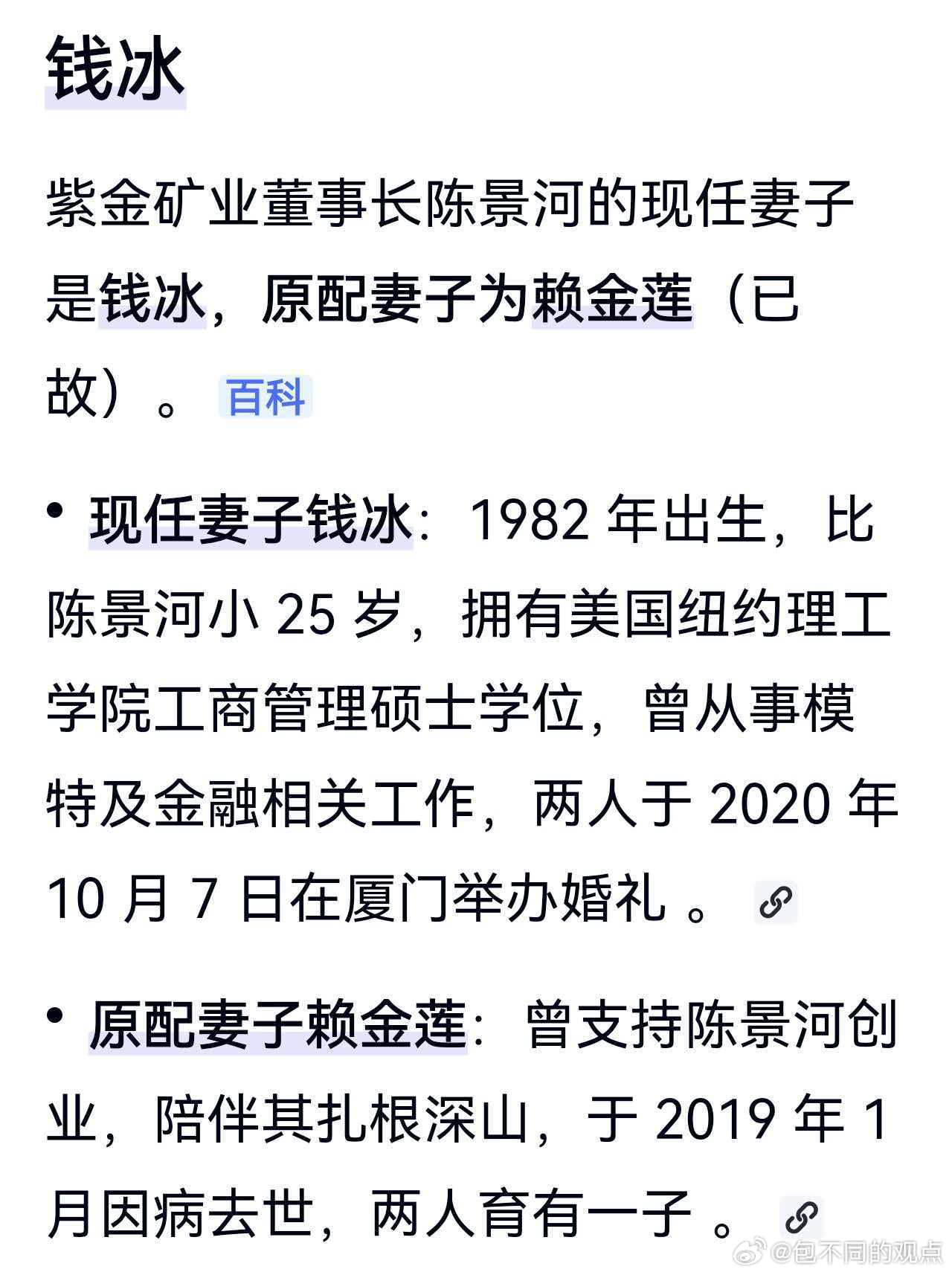 钱冰

紫金矿业董事长陈景河的现任妻子是钱冰，原配妻子为赖金莲（已故）。百科

• 现任妻子钱冰：1982 年出生，比陈景河小 25 岁，拥有美国纽约理工学院工商管理硕士学位，曾从事模特及金融相关工作，两人于 2020 年 10 月 7 日在厦门举办婚礼 。

• 原配妻子赖金莲：曾支持陈景河创业，陪伴其扎根深山，于 2019 年 1 月因病去世，两人育有一子 。

@包不同的观点